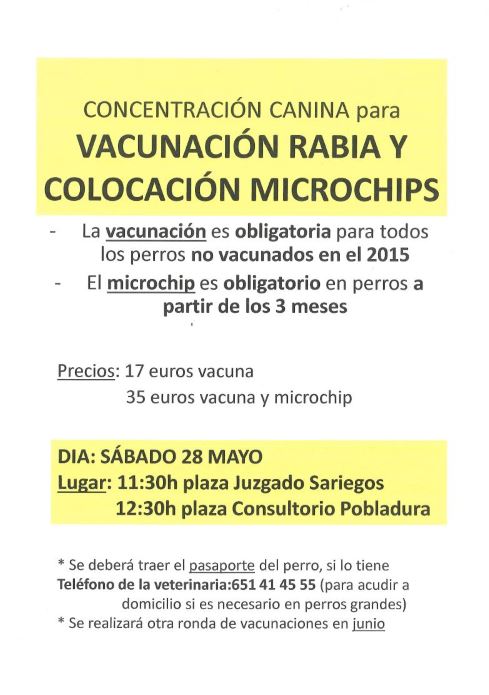 CONCENTRACIÓN CANINA para
VACUNACIÓN RABIA Y COLOCACIÓN MICROCHIPS

- La vacunación es obligatoria para todos los perros no vacunados en el 2015
- El microchip es obligatorio en perros a partir de los 3 meses

Precios: 17 euros vacuna
35 euros vacuna y microchip

DIA: SÁBADO 28 MAYO
Lugar: 11:30h plaza Juzgado Sariegos
12:30h plaza Consultorio Pobladura

* Se deberá traer el pasaporte del perro, si lo tiene
Teléfono de la veterinaria:651 41 45 55 (para acudir a domicilio si es necesario en perros grandes)
* Se realizará otra ronda de vacunaciones en junio